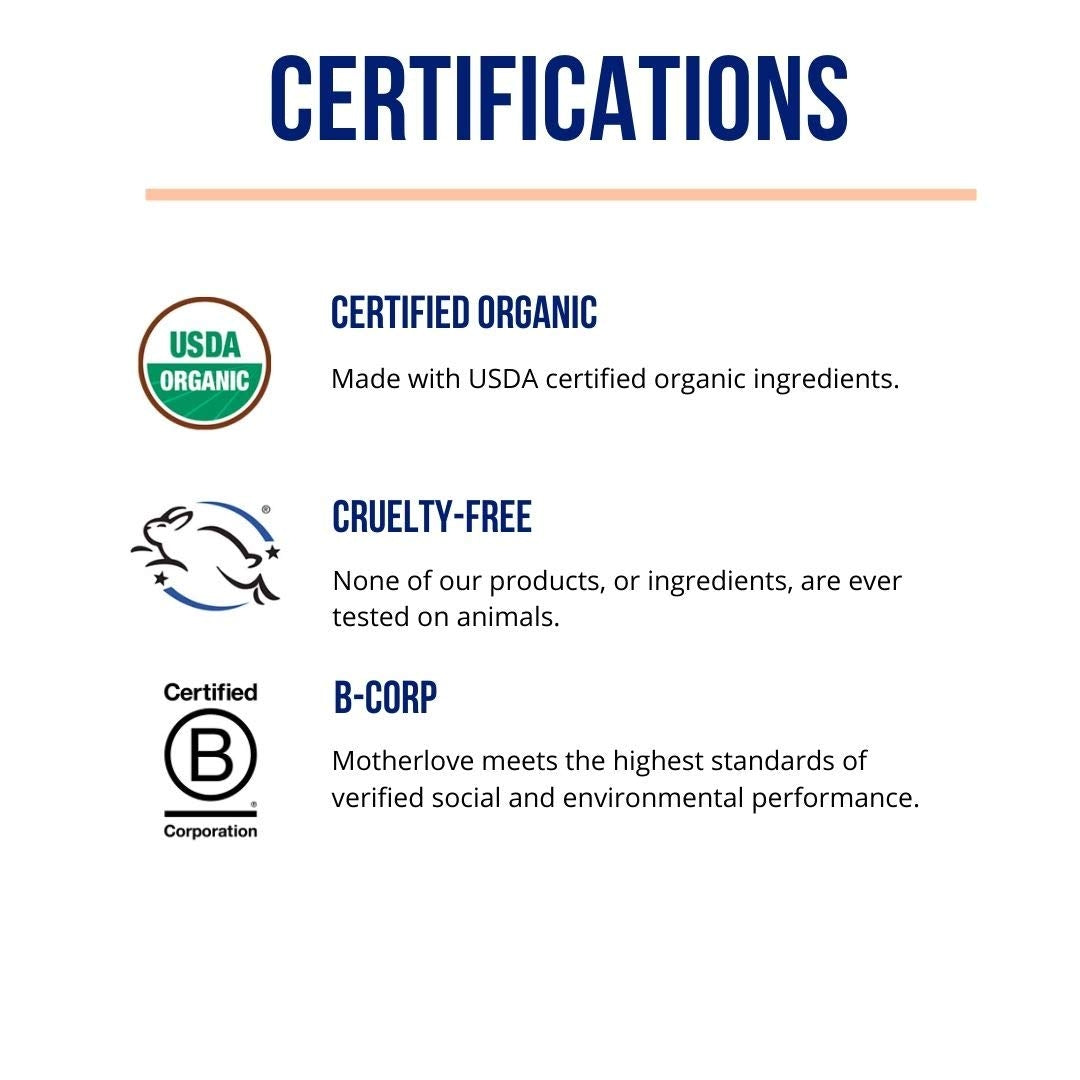 CERTIFICATIONS

USDA
ORGANIC

CERTIFIED ORGANIC

Made with USDA certified organic ingredients.

CRUELTY-FREE

None of our products, or ingredients, are ever tested on animals.

Certified
B
Corporation

B-CORP

Motherlove meets the highest standards of verified social and environmental performance.